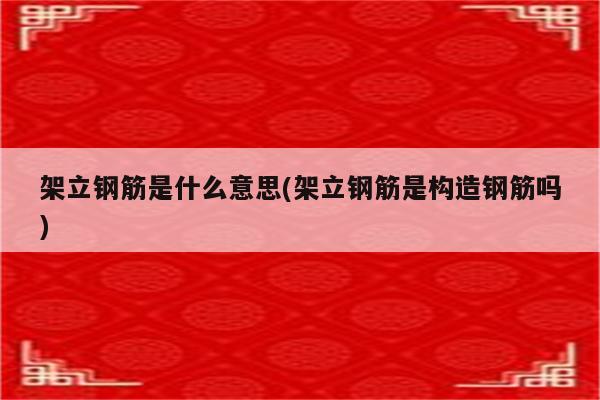 架立钢筋是什么意思(架立钢筋是构造钢筋吗)